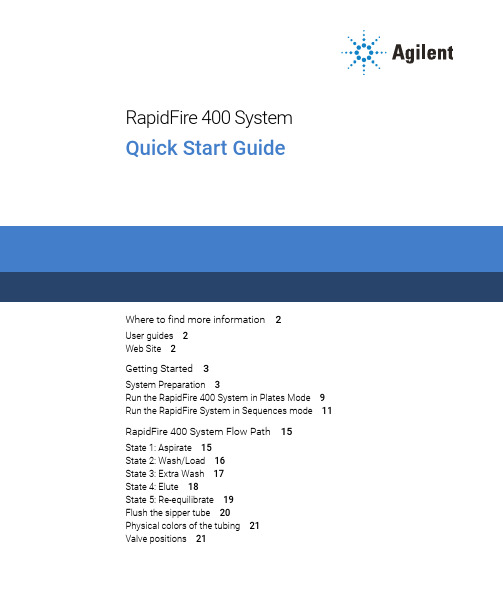 Agilent

RapidFire 400 System

Quick Start Guide

Where to find more information 2

User guides 2
Web Site 2

Getting Started 3

System Preparation 3
Run the RapidFire 400 System in Plates Mode 9
Run the RapidFire System in Sequences mode 11

RapidFire 400 System Flow Path 15

State 1: Aspirate 15
State 2: Wash/Load 16
State 3: Extra Wash 17
State 4: Elute 18
State 5: Re-equilibrate 19
Flush the sipper tube 20
Physical colors of the tubing 21
Valve positions 21